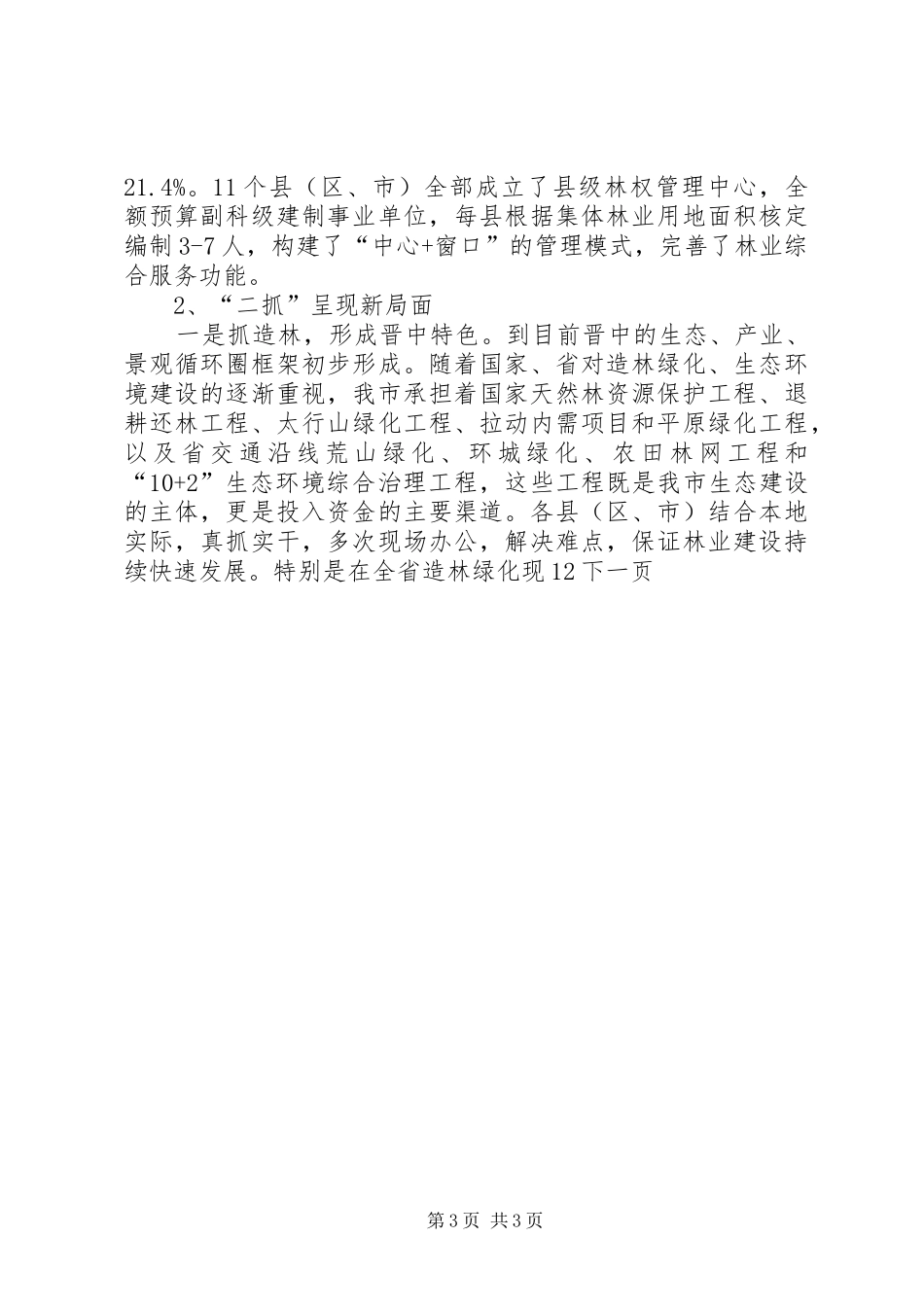 21.4%。11个县（区、市）全部成立了县级林权管理中心，全额预算副科级建制事业单位，每县根据集体林业用地面积核定编制3-7人，构建了“中心+窗口”的管理模式，完善了林业综合服务功能。

2、“二抓”呈现新局面

一是抓造林，形成晋中特色。到目前晋中的生态、产业、景观循环圈框架初步形成。随着国家、省对造林绿化、生态环境建设的逐渐重视，我市承担着国家天然林资源保护工程、退耕还林工程、太行山绿化工程、拉动内需项目和平原绿化工程，以及省交通沿线荒山绿化、环城绿化、农田林网工程和“10+2”生态环境综合治理工程，这些工程既是我市生态建设的主体，更是投入资金的主要渠道。各县（区、市）结合本地实际，真抓实干，多次现场办公，解决难点，保证林业建设持续快速发展。特别是在全省造林绿化现12下一页

第3页 共3页